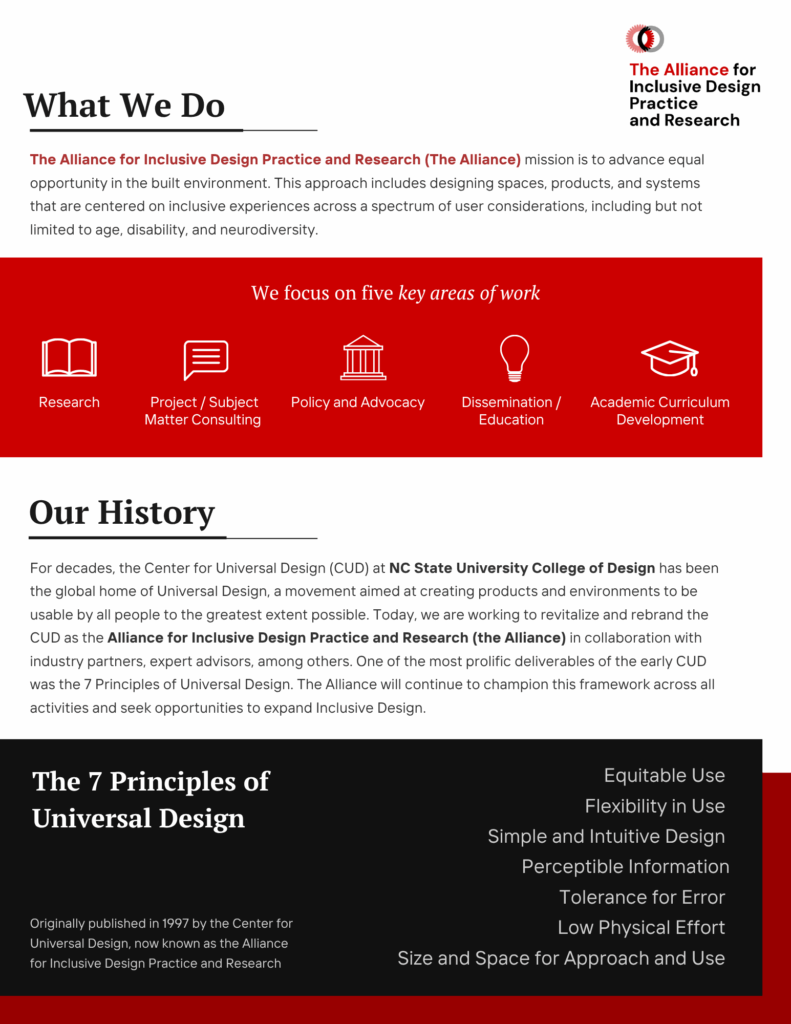 The Alliance for Inclusive Design Practice and Research

What We Do

The Alliance for Inclusive Design Practice and Research (The Alliance) mission is to advance equal opportunity in the built environment. This approach includes designing spaces, products, and systems that are centered on inclusive experiences across a spectrum of user considerations, including but not limited to age, disability, and neurodiversity.

We focus on five key areas of work

Research

Project / Subject Matter Consulting

Policy and Advocacy

Dissemination / Education

Academic Curriculum Development

Our History

For decades, the Center for Universal Design (CUD) at NC State University College of Design has been the global home of Universal Design, a movement aimed at creating products and environments to be usable by all people to the greatest extent possible. Today, we are working to revitalize and rebrand the CUD as the Alliance for Inclusive Design Practice and Research (the Alliance) in collaboration with industry partners, expert advisors, among others. One of the most prolific deliverables of the early CUD was the 7 Principles of Universal Design. The Alliance will continue to champion this framework across all activities and seek opportunities to expand Inclusive Design.

The 7 Principles of Universal Design

Originally published in 1997 by the Center for Universal Design, now known as the Alliance for Inclusive Design Practice and Research

Equitable Use
Flexibility in Use
Simple and Intuitive Design
Perceptible Information
Tolerance for Error
Low Physical Effort
Size and Space for Approach and Use